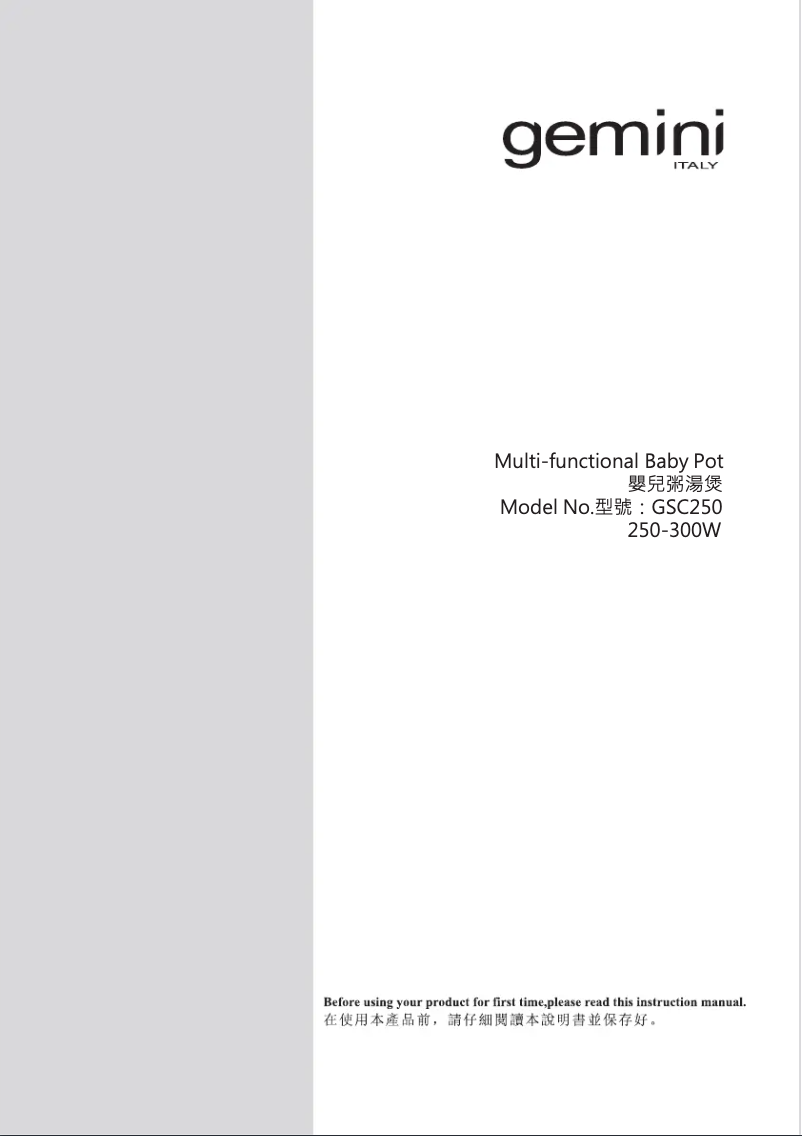 gemini
ITALY

Multi-functional Baby Pot
嬰兒粥湯煲
Model No.型號：GSC250
250-300W

Before using your product for first time,please read this instruction manual.
在使用本產品前，請仔細閱讀本說明書並保存好。